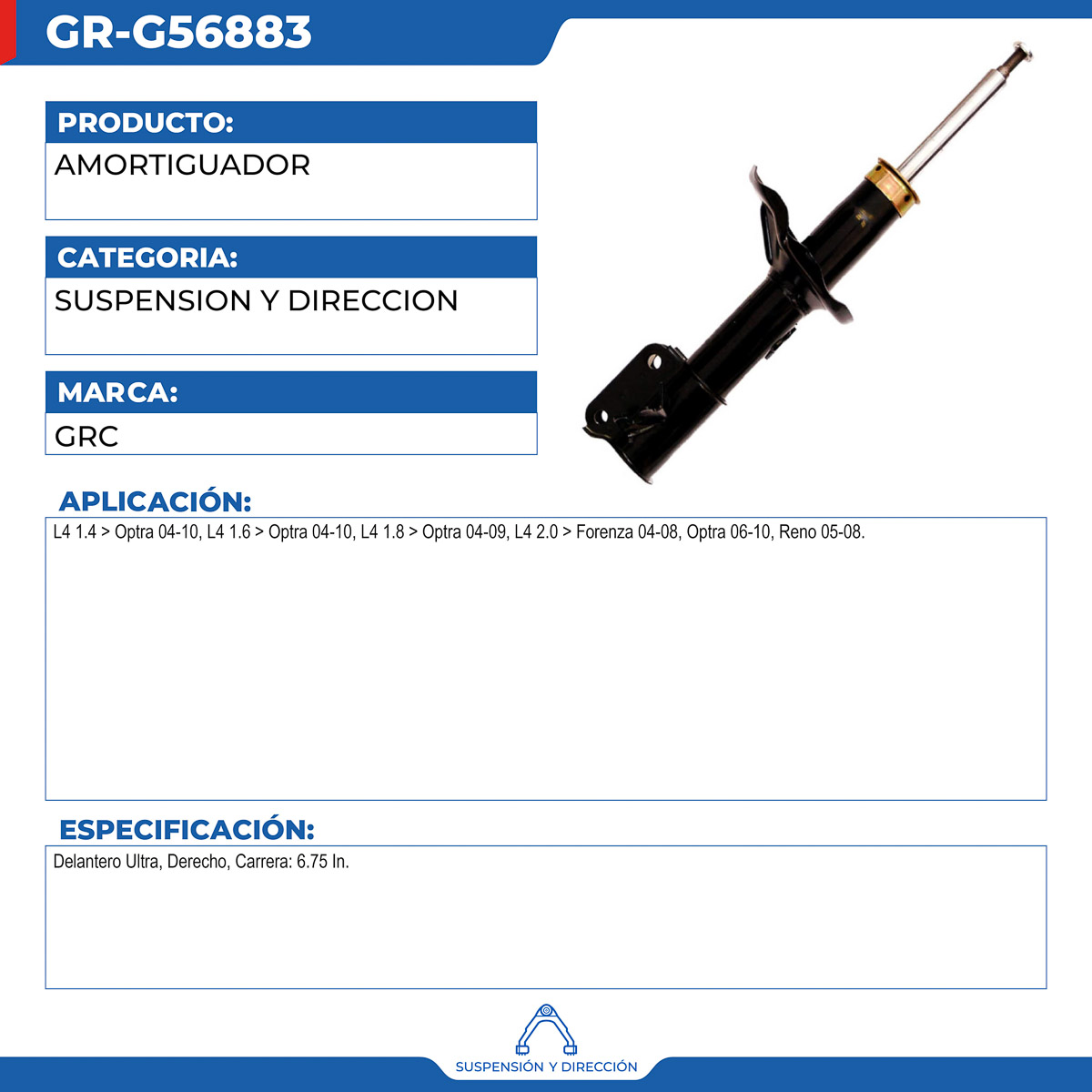 GR-G56883

PRODUCTO:
AMORTIGUADOR

CATEGORIA:
SUSPENSION Y DIRECCION

MARCA:
GRC

APLICACIÓN:
L4 1.4 > Optra 04-10, L4 1.6 > Optra 04-10, L4 1.8 > Optra 04-09, L4 2.0 > Forenza 04-08, Optra 06-10, Reno 05-08.

ESPECIFICACIÓN:
Delantero Ultra, Derecho, Carrera: 6.75 In.

SUSPENSIÓN Y DIRECCIÓN